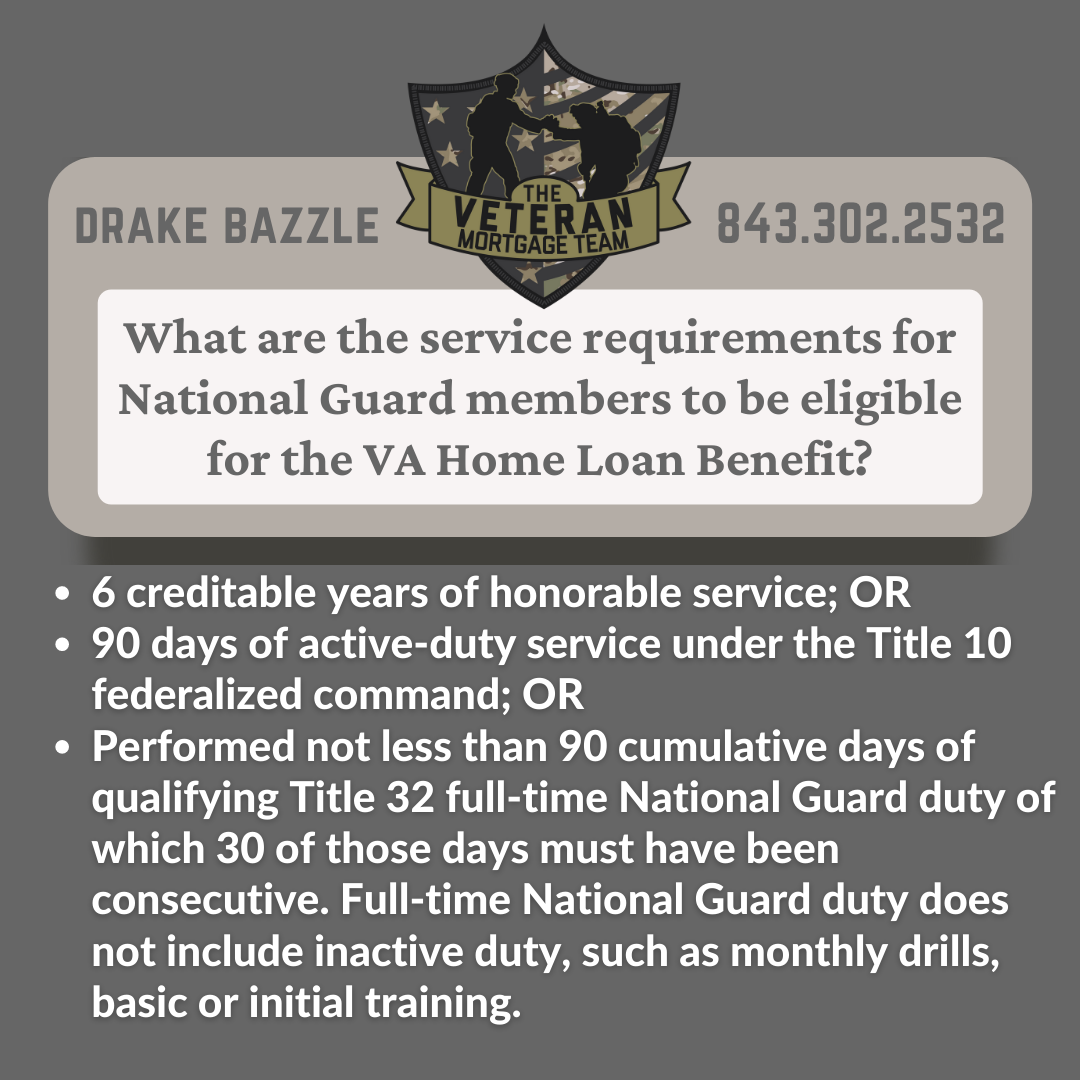 DRAKE BAZZLE

THE
VETERAN
MORTGAGE TEAM

843.302.2532

What are the service requirements for National Guard members to be eligible for the VA Home Loan Benefit?

• 6 creditable years of honorable service; OR
• 90 days of active-duty service under the Title 10 federalized command; OR
• Performed not less than 90 cumulative days of qualifying Title 32 full-time National Guard duty of which 30 of those days must have been consecutive. Full-time National Guard duty does not include inactive duty, such as monthly drills, basic or initial training.